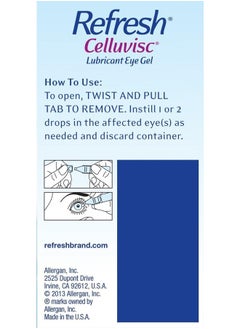 Refresh®
Celluvisc®
Lubricant Eye Gel

How To Use:
To open, TWIST AND PULL TAB TO REMOVE. Instill 1 or 2 drops in the affected eye(s) as needed and discard container.

refreshbrand.com

Allergan, Inc.
2525 Dupont Drive
Irvine, CA 92612, U.S.A.
© 2013 Allergan, Inc.
® marks owned by Allergan, Inc.
Made in the U.S.A.